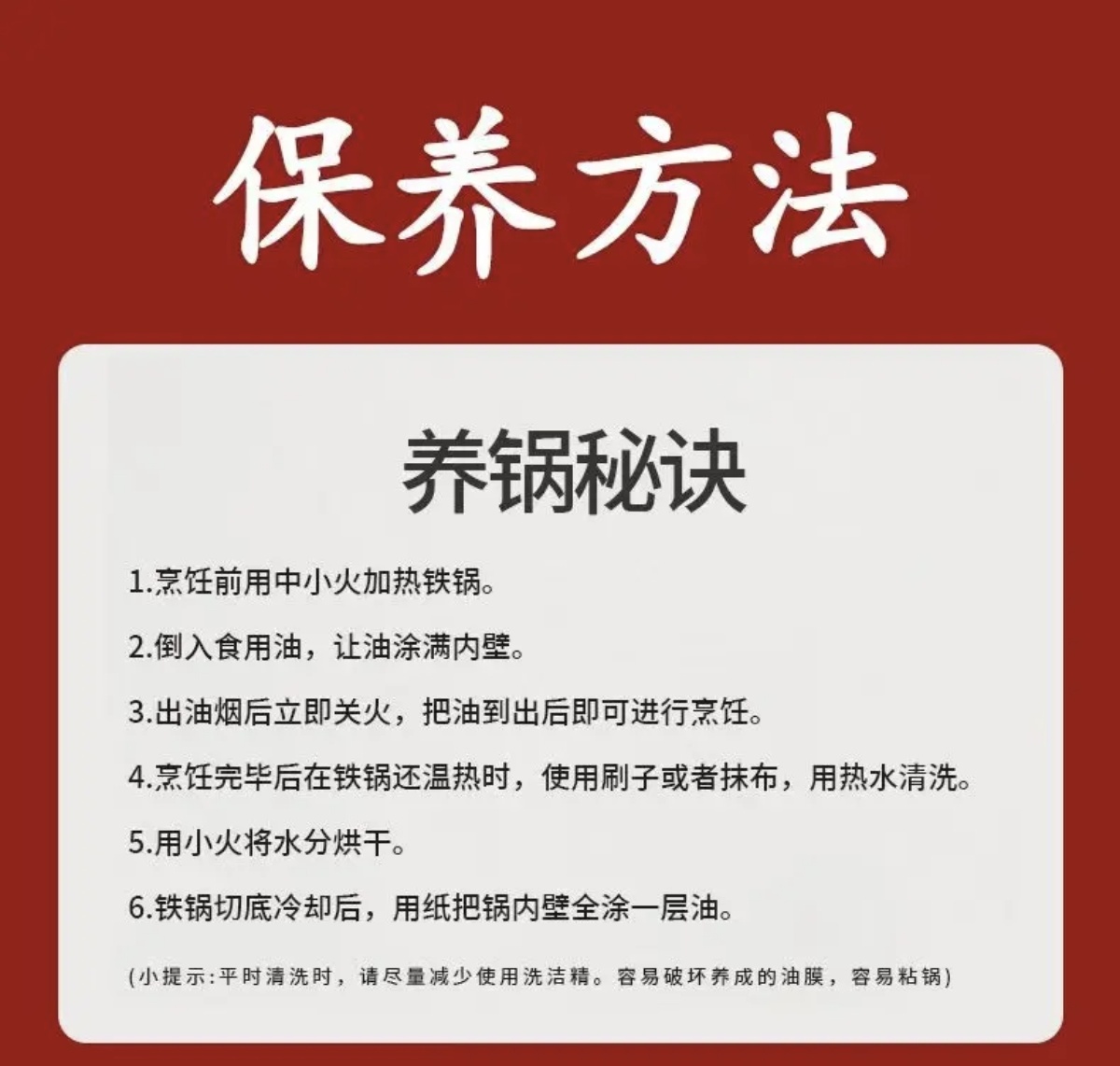 保养方法

养锅秘诀

1.烹饪前用中小火加热铁锅。

2.倒入食用油，让油涂满内壁。

3.出油烟后立即关火，把油到出后即可进行烹饪。

4.烹饪完毕后在铁锅还温热时，使用刷子或者抹布，用热水清洗。

5.用小火将水分烘干。

6.铁锅切底冷却后，用纸把锅内壁全涂一层油。

(小提示:平时清洗时，请尽量减少使用洗洁精。容易破坏养成的油膜，容易粘锅)